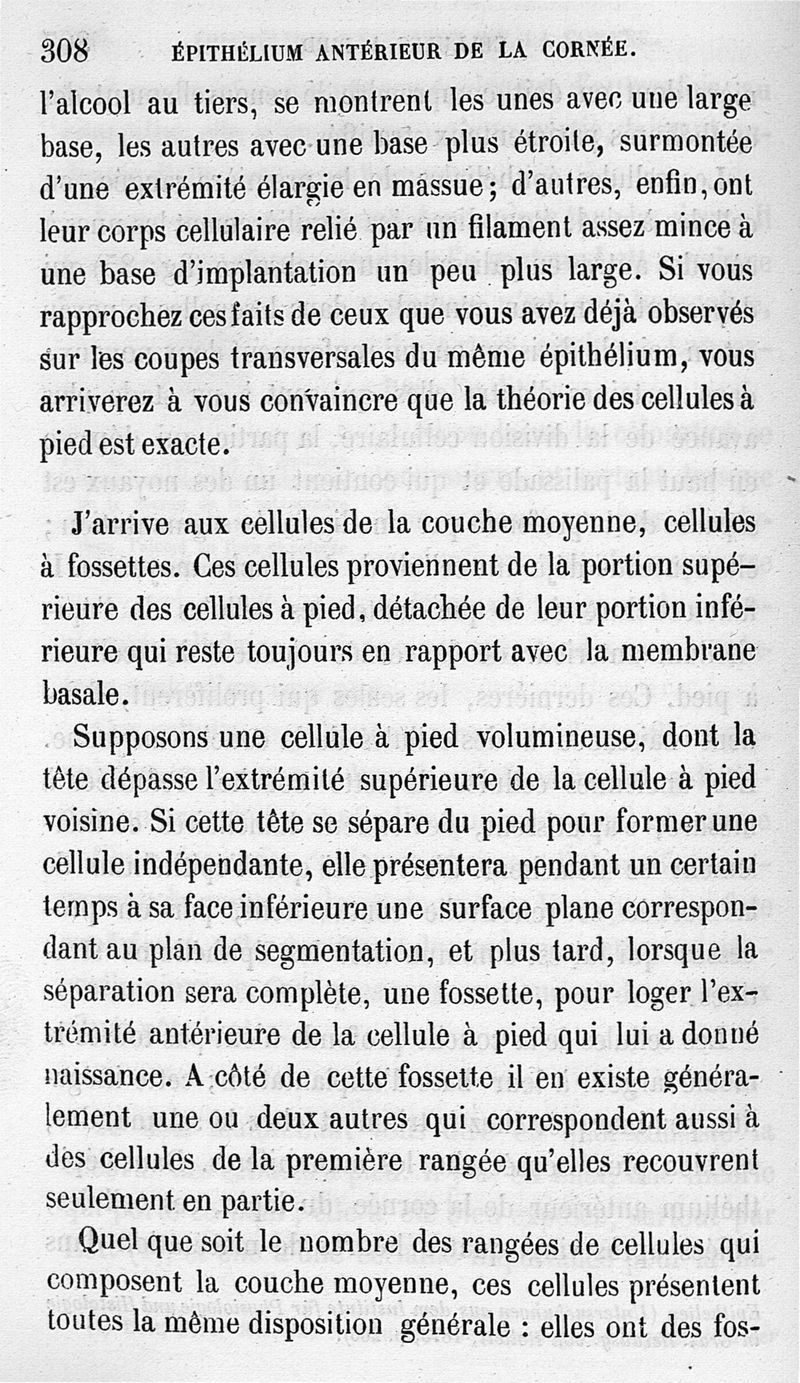 308 ÉPITHÉLIUM ANTÉRIEUR DE LA CORNÉE.

l'alcool au tiers, se montrent les unes avec une large base, les autres avec une base plus étroite, surmontée d'une extrémité élargie en massue; d'autres, enfin, ont leur corps cellulaire relié par un filament assez mince à une base d'implantation un peu plus large. Si vous rapprochez ces faits de ceux que vous avez déjà observés sur les coupes transversales du même épithélium, vous arriverez à vous convaincre que la théorie des cellules à pied est exacte.

J'arrive aux cellules de la couche moyenne, cellules à fossettes. Ces cellules proviennent de la portion supérieure des cellules à pied, détachée de leur portion inférieure qui reste toujours en rapport avec la membrane basale.

Supposons une cellule à pied volumineuse, dont la tête dépasse l'extrémité supérieure de la cellule à pied voisine. Si cette tête se sépare du pied pour former une cellule indépendante, elle présentera pendant un certain temps à sa face inférieure une surface plane correspondant au plan de segmentation, et plus tard, lorsque la séparation sera complète, une fossette, pour loger l'extrémité antérieure de la cellule à pied qui lui a donné naissance. A côté de cette fossette il en existe généralement une ou deux autres qui correspondent aussi à des cellules de la première rangée qu'elles recouvrent seulement en partie.

Quel que soit le nombre des rangées de cellules qui composent la couche moyenne, ces cellules présentent toutes la même disposition générale : elles ont des fos-